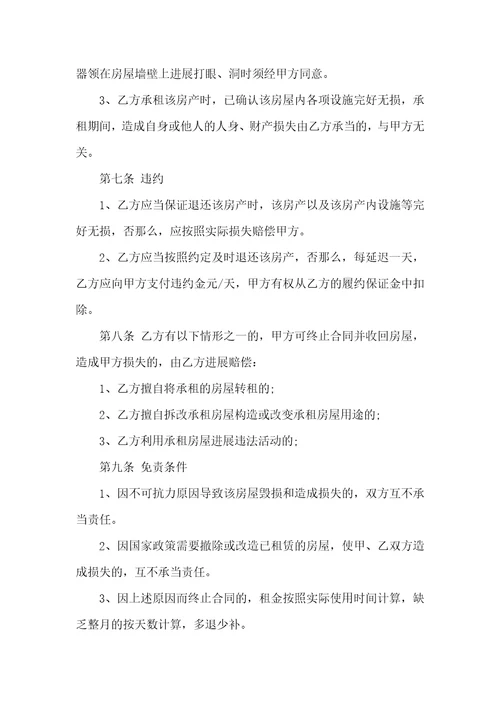 器领在房屋墙壁上进展打眼、洞时须经甲方同意。

3、乙方承租该房产时，已确认该房屋内各项设施完好无损，承租期间，造成自身或他人的人身、财产损失由乙方承当的，与甲方无关。

第七条 违约

1、乙方应当保证退还该房产时，该房产以及该房产内设施等完好无损，否那么，应按照实际损失赔偿甲方。

2、乙方应当按照约定及时退还该房产，否那么，每延迟一天，乙方应向甲方支付违约金元/天，甲方有权从乙方的履约保证金中扣除。

第八条 乙方有以下情形之一的，甲方可终止合同并收回房屋，造成甲方损失的，由乙方进展赔偿：

1、乙方擅自将承租的房屋转租的；

2、乙方擅自拆改承租房屋构造或改变承租房屋用途的；

3、乙方利用承租房屋进展违法活动的；

第九条 免责条件

1、因不可抗力原因导致该房屋毁损和造成损失的，双方互不承当责任。

2、因国家政策需要撤除或改造已租赁的房屋，使甲、乙双方造成损失的，互不承当责任。

3、因上述原因而终止合同的，租金按照实际使用时间计算，缺乏整月的按天数计算，多退少补。